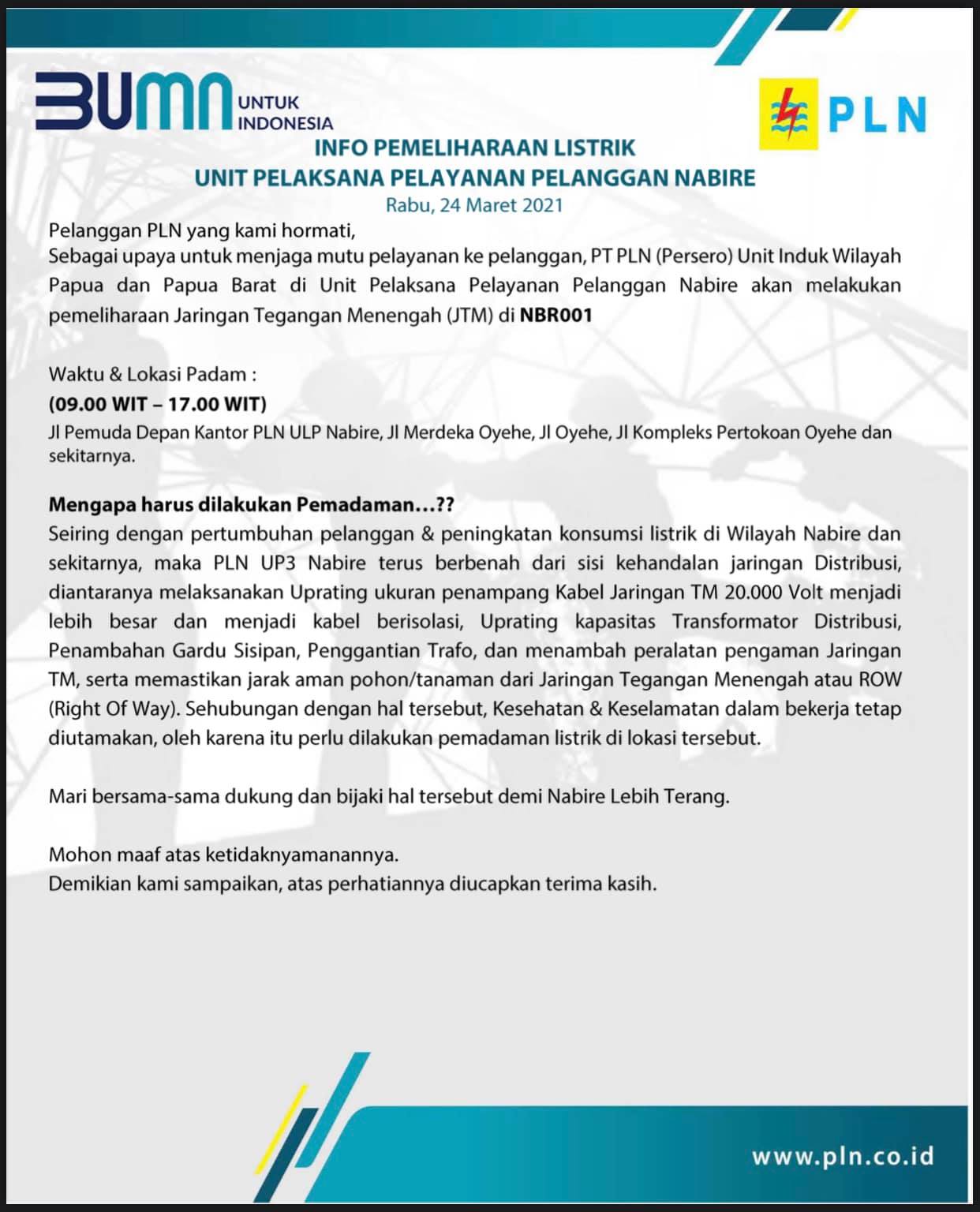 BUMN UNTUK INDONESIA

PLN

INFO PEMELIHARAAN LISTRIK
UNIT PELAKSANA PELAYANAN PELANGGAN NABIRE
Rabu, 24 Maret 2021

Pelanggan PLN yang kami hormati,
Sebagai upaya untuk menjaga mutu pelayanan ke pelanggan, PT PLN (Persero) Unit Induk Wilayah Papua dan Papua Barat di Unit Pelaksana Pelayanan Pelanggan Nabire akan melakukan pemeliharaan Jaringan Tegangan Menengah (JTM) di NBR001

Waktu & Lokasi Padam :
(09.00 WIT – 17.00 WIT)
Jl Pemuda Depan Kantor PLN ULP Nabire, Jl Merdeka Oyehe, Jl Oyehe, Jl Kompleks Pertokoan Oyehe dan sekitarnya.

Mengapa harus dilakukan Pemadaman...??
Seiring dengan pertumbuhan pelanggan & peningkatan konsumsi listrik di Wilayah Nabire dan sekitarnya, maka PLN UP3 Nabire terus berbenah dari sisi kehandalan jaringan Distribusi, diantaranya melaksanakan Uprating ukuran penampang Kabel Jaringan TM 20.000 Volt menjadi lebih besar dan menjadi kabel berisolasi, Uprating kapasitas Transformator Distribusi, Penambahan Gardu Sisipan, Penggantian Trafo, dan menambah peralatan pengaman Jaringan TM, serta memastikan jarak aman pohon/tanaman dari Jaringan Tegangan Menengah atau ROW (Right Of Way). Sehubungan dengan hal tersebut, Kesehatan & Keselamatan dalam bekerja tetap diutamakan, oleh karena itu perlu dilakukan pemadaman listrik di lokasi tersebut.

Mari bersama-sama dukung dan bijaki hal tersebut demi Nabire Lebih Terang.

Mohon maaf atas ketidaknyamanannya.
Demikian kami sampaikan, atas perhatiannya diucapkan terima kasih.

www.pln.co.id